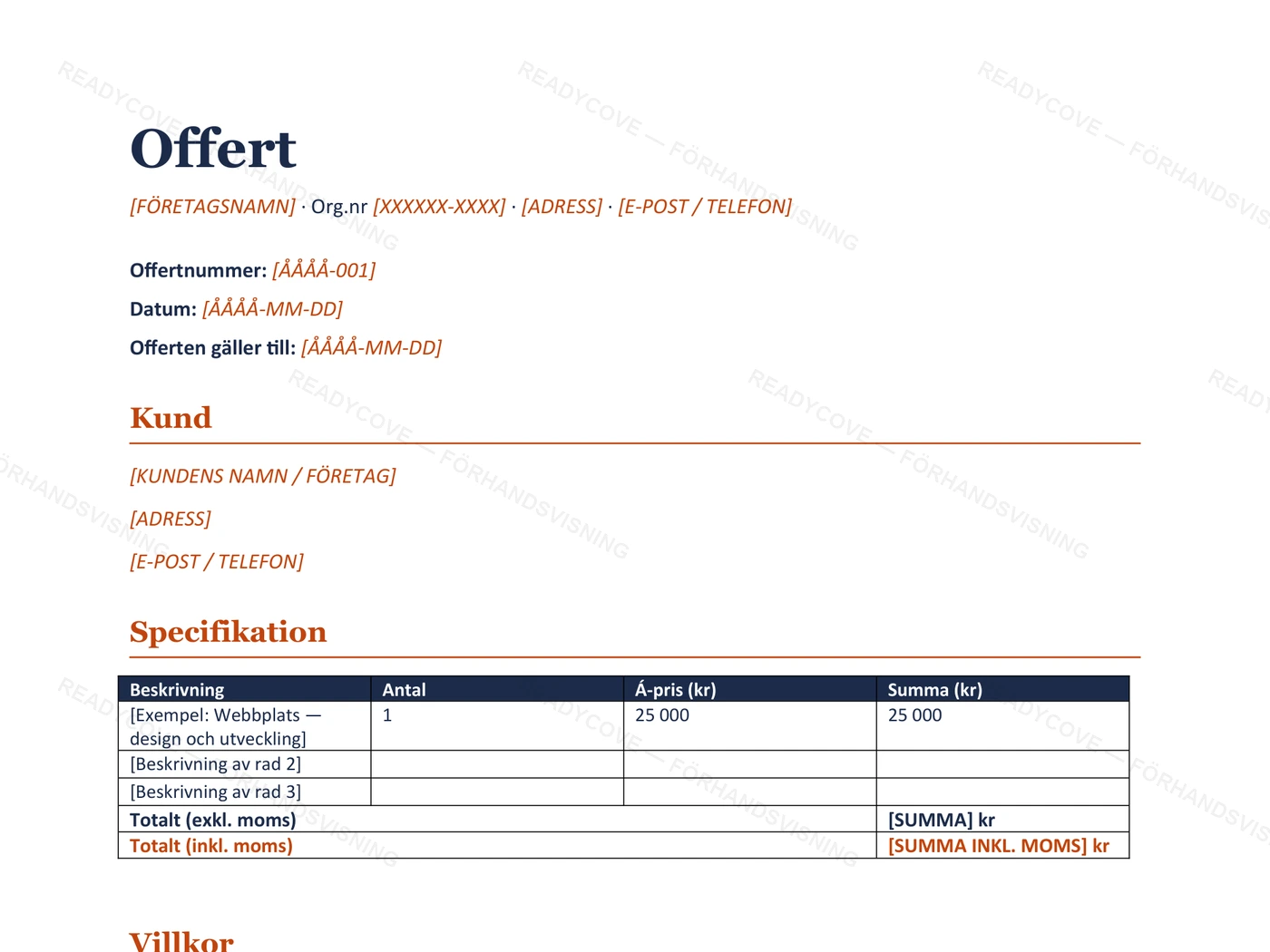 READYCOVE — FÖRHANDSVISNING

Offert

[FÖRETAGSNAMN] · Org.nr [XXXXXX-XXXX] · [ADRESS] · [E-POST / TELEFON]

Offertnummer: [ÅÅÅÅ-001]

Datum: [ÅÅÅÅ-MM-DD]

Offerten gäller till: [ÅÅÅÅ-MM-DD]

Kund

[KUNDENS NAMN / FÖRETAG]

[ADRESS]

[E-POST / TELEFON]

Specifikation

| Beskrivning | Antal | Á-pris (kr) | Summa (kr) |
|---|---|---|---|
| [Exempel: Webbplats — design och utveckling] | 1 | 25 000 | 25 000 |
| [Beskrivning av rad 2] | | | |
| [Beskrivning av rad 3] | | | |
| Totalt (exkl. moms) | | | [SUMMA] kr |
| Totalt (inkl. moms) | | | [SUMMA INKL. MOMS] kr |

Villkor